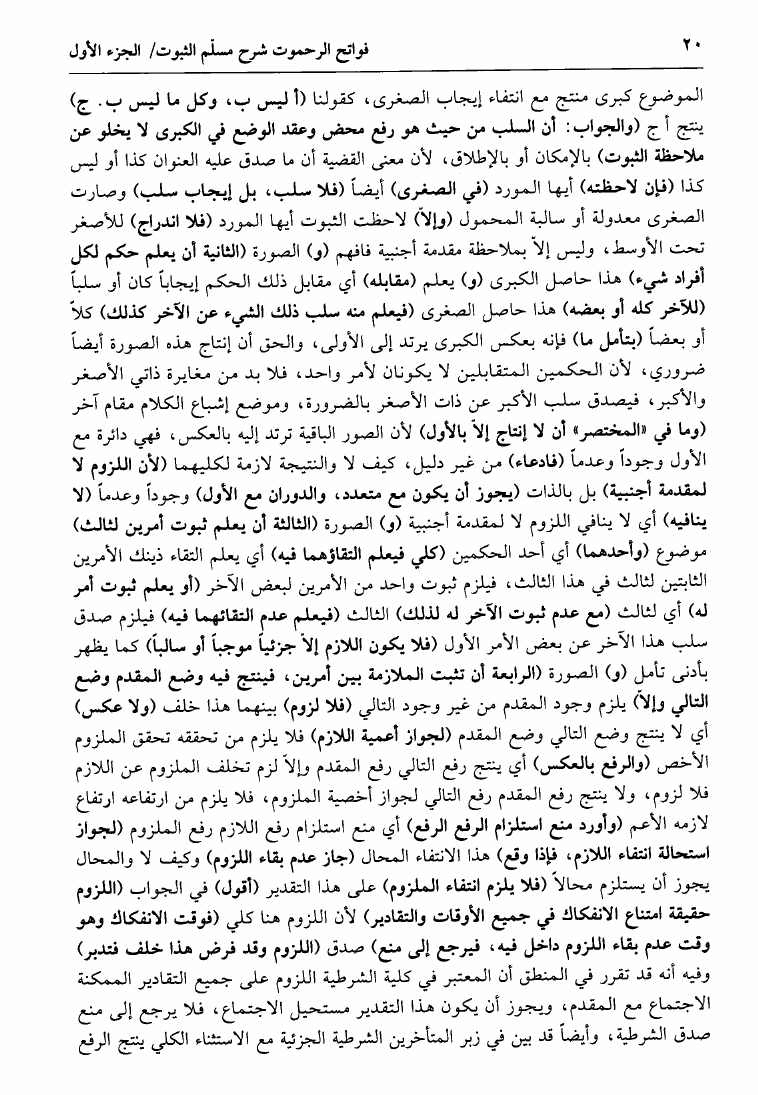 ٢٠ فواتح الرحموت شرح مسلّم الثبوت/ الجزء الأول

الموضوع كبرى منتج مع انتفاء إيجاب الصغرى، كقولنا (أ ليس ب، وكل ما ليس ب. ج) ينتج أ ج (والجواب: أن السلب من حيث هو رفع محض وعقد الوضع في الكبرى لا يخلو عن ملاحظة الثبوت) بالإمكان أو بالإطلاق، لأن معنى القضية أن ما صدق عليه العنوان كذا أو ليس كذا (فإن لاحظته) أيها المورد (في الصغرى) أيضاً (فلا سلب، بل إيجاب سلب) وصارت الصغرى معدولة أو سالبة المحمول (وإلاّ) لاحظت الثبوت أيها المورد (فلا اندراج) للأصغر تحت الأوسط، وليس إلاّ بملاحظة مقدمة أجنبية فافهم (و) الصورة (الثانية أن يعلم حكم لكل أفراد شيء) هذا حاصل الكبرى (و) يعلم (مقابله) أي مقابل ذلك الحكم إيجاباً كان أو سلباً (للآخر كله أو بعضه) هذا حاصل الصغرى (فيعلم منه سلب ذلك الشيء عن الآخر كذلك) كلاً أو بعضاً (بتأمل ما) فإنه بعكس الكبرى يرتد إلى الأولى، والحق أن إنتاج هذه الصورة أيضاً ضروري، لأن الحكمين المتقابلين لا يكونان لأمر واحد، فلا بد من مغايرة ذاتي الأصغر والأكبر، فيصدق سلب الأكبر عن ذات الأصغر بالضرورة، وموضع إشباع الكلام مقام آخر (وما في «المختصر» أن لا إنتاج إلاّ بالأول) لأن الصور الباقية ترتد إليه بالعكس، فهي دائرة مع الأول وجوداً وعدماً (فادعاء) من غير دليل، كيف لا والنتيجة لازمة لكليهما (لأن اللزوم لا لمقدمة أجنبية) بل بالذات (يجوز أن يكون مع متعدد، والدوران مع الأول) وجوداً وعدماً (لا ينافيه) أي لا ينافي اللزوم لا لمقدمة أجنبية (و) الصورة (الثالثة أن يعلم ثبوت أمرين لثالث) موضوع (وأحدهما) أي أحد الحكمين (كلي فيعلم التقاؤهما فيه) أي يعلم التقاء ذينك الأمرين الثابتين لثالث في هذا الثالث، فيلزم ثبوت واحد من الأمرين لبعض الآخر (أو يعلم ثبوت أمر له) أي لثالث (مع عدم ثبوت الآخر له لذلك) الثالث (فيعلم عدم التقائهما فيه) فيلزم صدق سلب هذا الآخر عن بعض الأمر الأول (فلا يكون اللازم إلاّ جزئياً موجباً أو سالباً) كما يظهر بأدنى تأمل (و) الصورة (الرابعة أن تثبت الملازمة بين أمرين، فينتج فيه وضع المقدم وضع التالي وإلاّ) يلزم وجود المقدم من غير وجود التالي (فلا لزوم) بينهما هذا خلف (ولا عكس) أي لا ينتج وضع التالي وضع المقدم (لجواز أعمية اللازم) فلا يلزم من تحققه تحقق الملزوم الأخص (والرفع بالعكس) أي ينتج رفع التالي رفع المقدم وإلاّ لزم تخلف الملزوم عن اللازم فلا لزوم، ولا ينتج رفع المقدم رفع التالي لجواز أخصية الملزوم، فلا يلزم من ارتفاعه ارتفاع لازمه الأعم (وأورد منع استلزام الرفع الرفع) أي منع استلزام رفع اللازم رفع الملزوم (لجواز استحالة انتفاء اللازم، فإذا وقع) هذا الانتفاء المحال (جاز عدم بقاء اللزوم) وكيف لا والمحال يجوز أن يستلزم محالاً (فلا يلزم انتفاء الملزوم) على هذا التقدير (أقول) في الجواب (اللزوم حقيقة امتناع الانفكاك في جميع الأوقات والتقادير) لأن اللزوم هنا كلي (فوقت الانفكاك وهو وقت عدم بقاء اللزوم داخل فيه، فيرجع إلى منع) صدق (اللزوم وقد فرض هذا خلف فتدبر) وفيه أنه قد تقرر في المنطق أن المعتبر في كلية الشرطية اللزوم على جميع التقادير الممكنة الاجتماع مع المقدم، ويجوز أن يكون هذا التقدير مستحيل الاجتماع، فلا يرجع إلى منع صدق الشرطية، وأيضاً قد بين في زبر المتأخرين الشرطية الجزئية مع الاستثناء الكلي ينتج الرفع